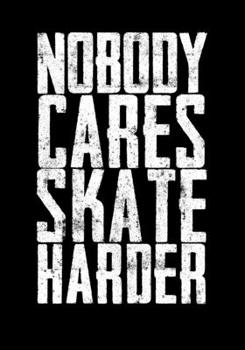 NOBODY
CARES
SKATE
HARDER